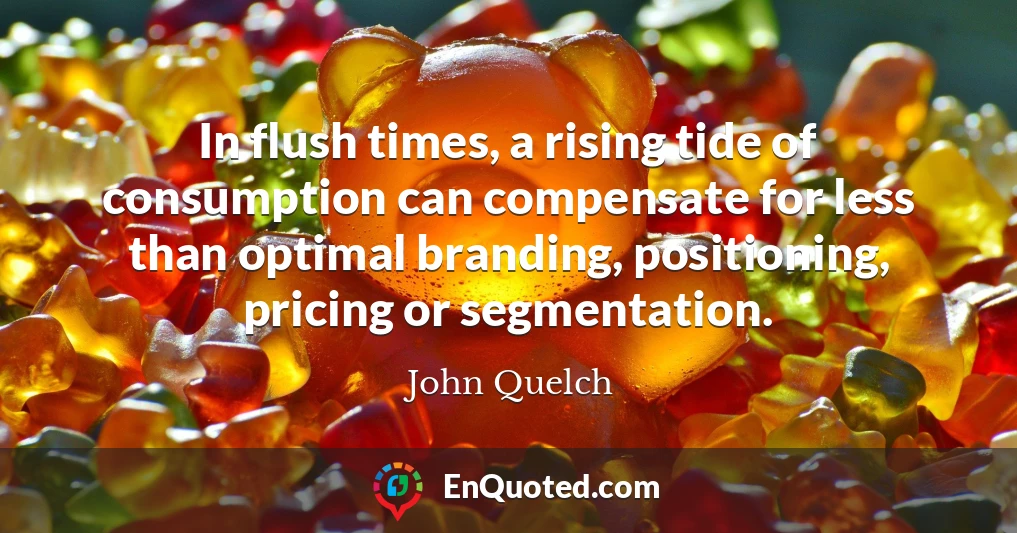 In flush times, a rising tide of consumption can compensate for less than optimal branding, positioning, pricing or segmentation.

John Quelch

EnQuoted.com